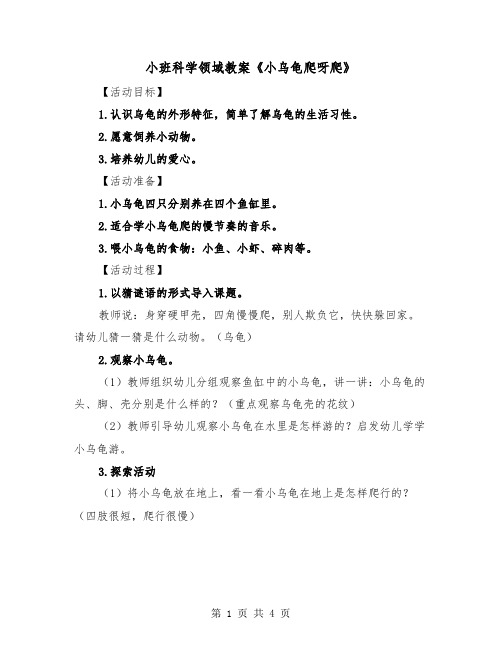 小班科学领域教案《小乌龟爬呀爬》

【活动目标】

1.认识乌龟的外形特征，简单了解乌龟的生活习性。

2.愿意饲养小动物。

3.培养幼儿的爱心。

【活动准备】

1.小乌龟四只分别养在四个鱼缸里。

2.适合学小乌龟爬的慢节奏的音乐。

3.喂小乌龟的食物：小鱼、小虾、碎肉等。

【活动过程】

1.以猜谜语的形式导入课题。

教师说：身穿硬甲壳，四角慢慢爬，别人欺负它，快快躲回家。请幼儿猜一猜是什么动物。（乌龟）

2.观察小乌龟。

（1）教师组织幼儿分组观察鱼缸中的小乌龟，讲一讲：小乌龟的头、脚、壳分别是什么样的？（重点观察乌龟壳的花纹）

（2）教师引导幼儿观察小乌龟在水里是怎样游的？启发幼儿学学小乌龟游。

3.探索活动

（1）将小乌龟放在地上，看一看小乌龟在地上是怎样爬行的？（四肢很短，爬行很慢）

第 1 页 共 4 页